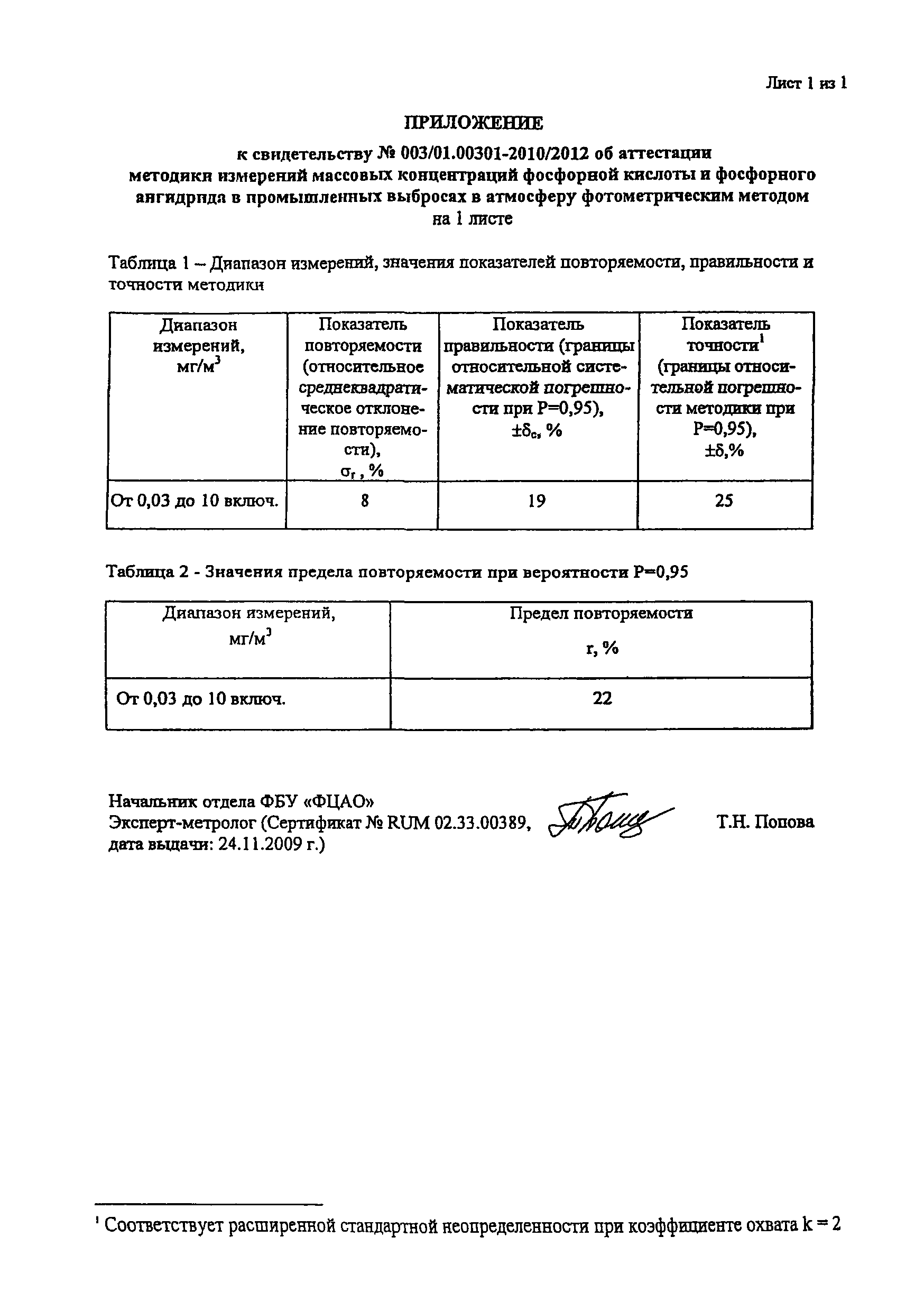 Лист 1 из 1

ПРИЛОЖЕНИЕ

к свидетельству № 003/01.00301-2010/2012 об аттестации методики измерений массовых концентраций фосфорной кислоты и фосфорного ангидрида в промышленных выбросах в атмосферу фотометрическим методом на 1 листе

Таблица 1 – Диапазон измерений, значения показателей повторяемости, правильности и точности методики

| Диапазон измерений, мг/м$^3$ | Показатель повторяемости (относительное среднеквадратическое отклонение повторяемости), $\sigma_r$, % | Показатель правильности (границы относительной систематической погрешности при P=0,95), $\pm\delta_c$, % | Показатель точности$^1$ (границы относительной погрешности методики при P=0,95), $\pm\delta$,% |
|---|---|---|---|
| От 0,03 до 10 включ. | 8 | 19 | 25 |

Таблица 2 - Значения предела повторяемости при вероятности P=0,95

| Диапазон измерений, мг/м$^3$ | Предел повторяемости r, % |
|---|---|
| От 0,03 до 10 включ. | 22 |

Начальник отдела ФБУ «ФЦАО»
Эксперт-метролог (Сертификат № RUM 02.33.00389, дата выдачи: 24.11.2009 г.)   Т.Н. Попова

$^1$ Соответствует расширенной стандартной неопределенности при коэффициенте охвата k = 2